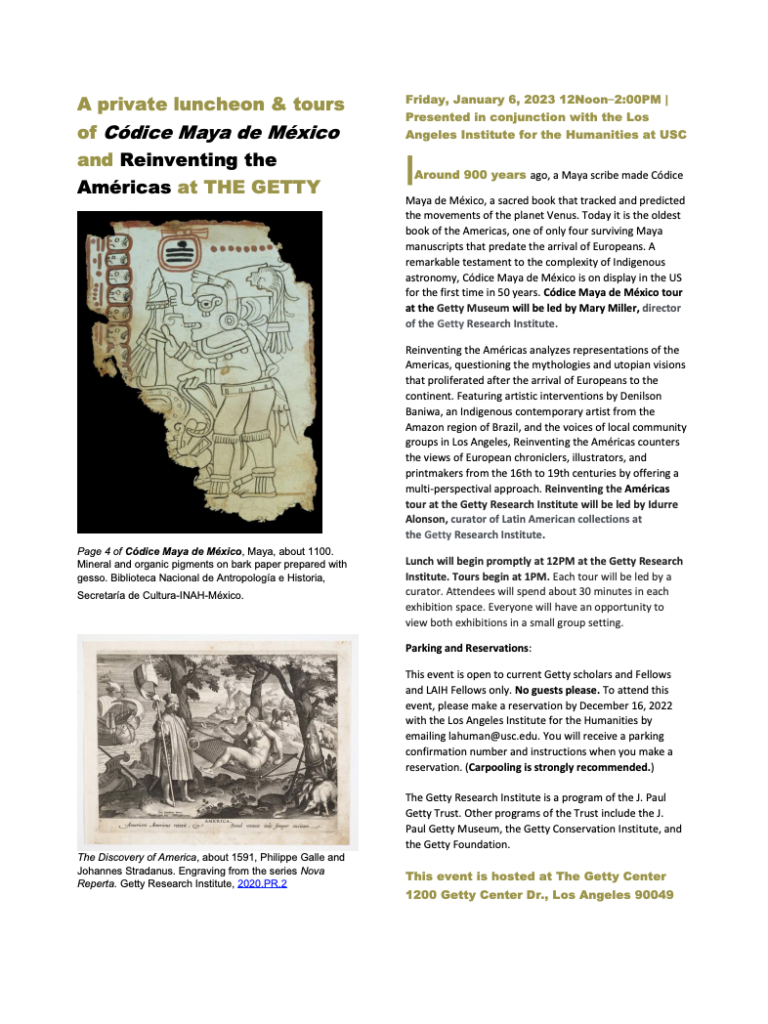 A private luncheon & tours of Códice Maya de México and Reinventing the Américas at THE GETTY

Page 4 of Códice Maya de México, Maya, about 1100. Mineral and organic pigments on bark paper prepared with gesso. Biblioteca Nacional de Antropología e Historia, Secretaría de Cultura-INAH-México.

AMERICA.

The Discovery of America, about 1591, Philippe Galle and Johannes Stradanus. Engraving from the series Nova Reperta. Getty Research Institute, 2020.PR.2

Friday, January 6, 2023 12Noon–2:00PM | Presented in conjunction with the Los Angeles Institute for the Humanities at USC

Around 900 years ago, a Maya scribe made Códice Maya de México, a sacred book that tracked and predicted the movements of the planet Venus. Today it is the oldest book of the Americas, one of only four surviving Maya manuscripts that predate the arrival of Europeans. A remarkable testament to the complexity of Indigenous astronomy, Códice Maya de México is on display in the US for the first time in 50 years. Códice Maya de México tour at the Getty Museum will be led by Mary Miller, director of the Getty Research Institute.

Reinventing the Américas analyzes representations of the Americas, questioning the mythologies and utopian visions that proliferated after the arrival of Europeans to the continent. Featuring artistic interventions by Denilson Baniwa, an Indigenous contemporary artist from the Amazon region of Brazil, and the voices of local community groups in Los Angeles, Reinventing the Américas counters the views of European chroniclers, illustrators, and printmakers from the 16th to 19th centuries by offering a multi-perspectival approach. Reinventing the Américas tour at the Getty Research Institute will be led by Idurre Alonson, curator of Latin American collections at the Getty Research Institute.

Lunch will begin promptly at 12PM at the Getty Research Institute. Tours begin at 1PM. Each tour will be led by a curator. Attendees will spend about 30 minutes in each exhibition space. Everyone will have an opportunity to view both exhibitions in a small group setting.

Parking and Reservations:

This event is open to current Getty scholars and Fellows and LAIH Fellows only. No guests please. To attend this event, please make a reservation by December 16, 2022 with the Los Angeles Institute for the Humanities by emailing lahuman@usc.edu. You will receive a parking confirmation number and instructions when you make a reservation. (Carpooling is strongly recommended.)

The Getty Research Institute is a program of the J. Paul Getty Trust. Other programs of the Trust include the J. Paul Getty Museum, the Getty Conservation Institute, and the Getty Foundation.

This event is hosted at The Getty Center
1200 Getty Center Dr., Los Angeles 90049